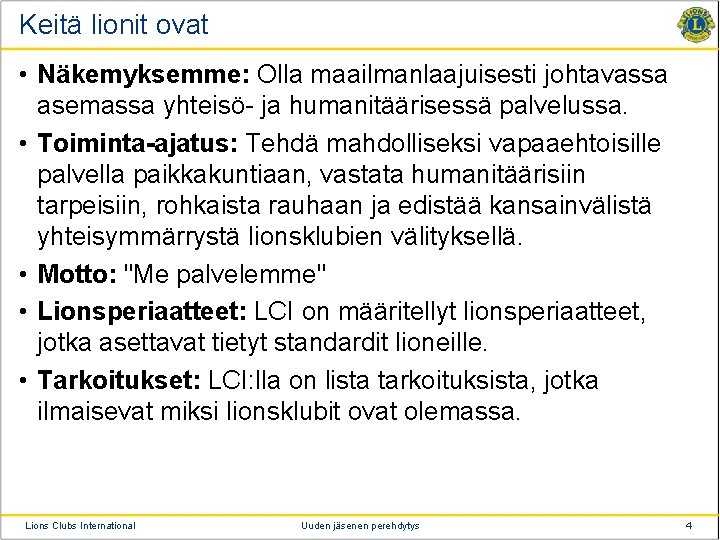 Keitä lionit ovat

• Näkemyksemme: Olla maailmanlaajuisesti johtavassa asemassa yhteisö- ja humanitäärisessä palvelussa.

• Toiminta-ajatus: Tehdä mahdolliseksi vapaaehtoisille palvella paikkakuntiaan, vastata humanitäärisiin tarpeisiin, rohkaista rauhaan ja edistää kansainvälistä yhteisymmärrystä lionsklubien välityksellä.

• Motto: "Me palvelemme"

• Lionsperiaatteet: LCI on määritellyt lionsperiaatteet, jotka asettavat tietyt standardit lioneille.

• Tarkoitukset: LCI:lla on lista tarkoituksista, jotka ilmaisevat miksi lionsklubit ovat olemassa.

Lions Clubs International

Uuden jäsenen perehdytys

4